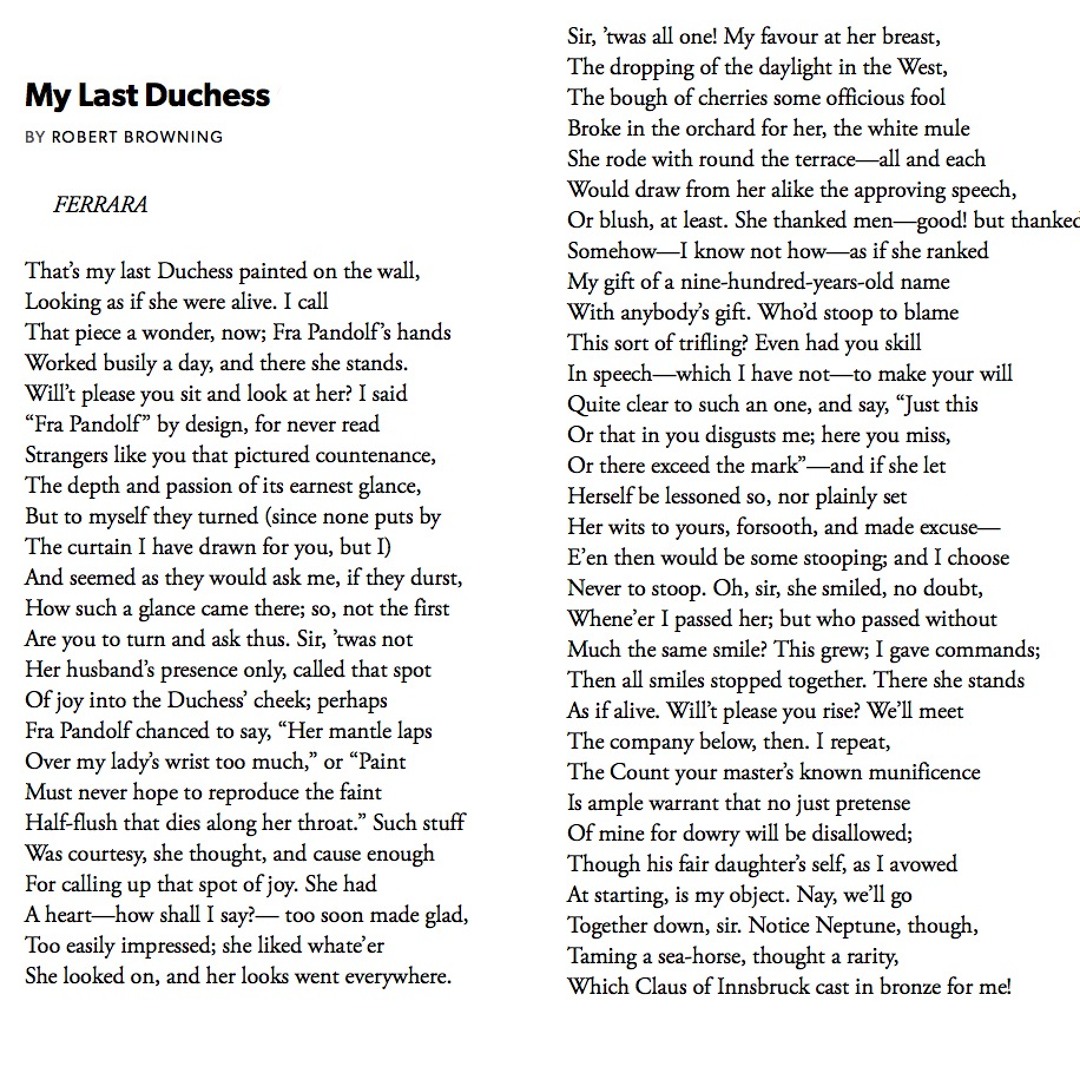 My Last Duchess

BY ROBERT BROWNING

FERRARA

That's my last Duchess painted on the wall,
Looking as if she were alive. I call
That piece a wonder, now; Fra Pandolf's hands
Worked busily a day, and there she stands.
Will't please you sit and look at her? I said
"Fra Pandolf" by design, for never read
Strangers like you that pictured countenance,
The depth and passion of its earnest glance,
But to myself they turned (since none puts by
The curtain I have drawn for you, but I)
And seemed as they would ask me, if they durst,
How such a glance came there; so, not the first
Are you to turn and ask thus. Sir, 'twas not
Her husband's presence only, called that spot
Of joy into the Duchess' cheek; perhaps
Fra Pandolf chanced to say, "Her mantle laps
Over my lady's wrist too much," or "Paint
Must never hope to reproduce the faint
Half-flush that dies along her throat." Such stuff
Was courtesy, she thought, and cause enough
For calling up that spot of joy. She had
A heart—how shall I say?— too soon made glad,
Too easily impressed; she liked whate'er
She looked on, and her looks went everywhere.
Sir, 'twas all one! My favour at her breast,
The dropping of the daylight in the West,
The bough of cherries some officious fool
Broke in the orchard for her, the white mule
She rode with round the terrace—all and each
Would draw from her alike the approving speech,
Or blush, at least. She thanked men—good! but thanked
Somehow—I know not how—as if she ranked
My gift of a nine-hundred-years-old name
With anybody's gift. Who'd stoop to blame
This sort of trifling? Even had you skill
In speech—which I have not—to make your will
Quite clear to such an one, and say, "Just this
Or that in you disgusts me; here you miss,
Or there exceed the mark"—and if she let
Herself be lessoned so, nor plainly set
Her wits to yours, forsooth, and made excuse—
E'en then would be some stooping; and I choose
Never to stoop. Oh, sir, she smiled, no doubt,
Whene'er I passed her; but who passed without
Much the same smile? This grew; I gave commands;
Then all smiles stopped together. There she stands
As if alive. Will't please you rise? We'll meet
The company below, then. I repeat,
The Count your master's known munificence
Is ample warrant that no just pretense
Of mine for dowry will be disallowed;
Though his fair daughter's self, as I avowed
At starting, is my object. Nay, we'll go
Together down, sir. Notice Neptune, though,
Taming a sea-horse, thought a rarity,
Which Claus of Innsbruck cast in bronze for me!